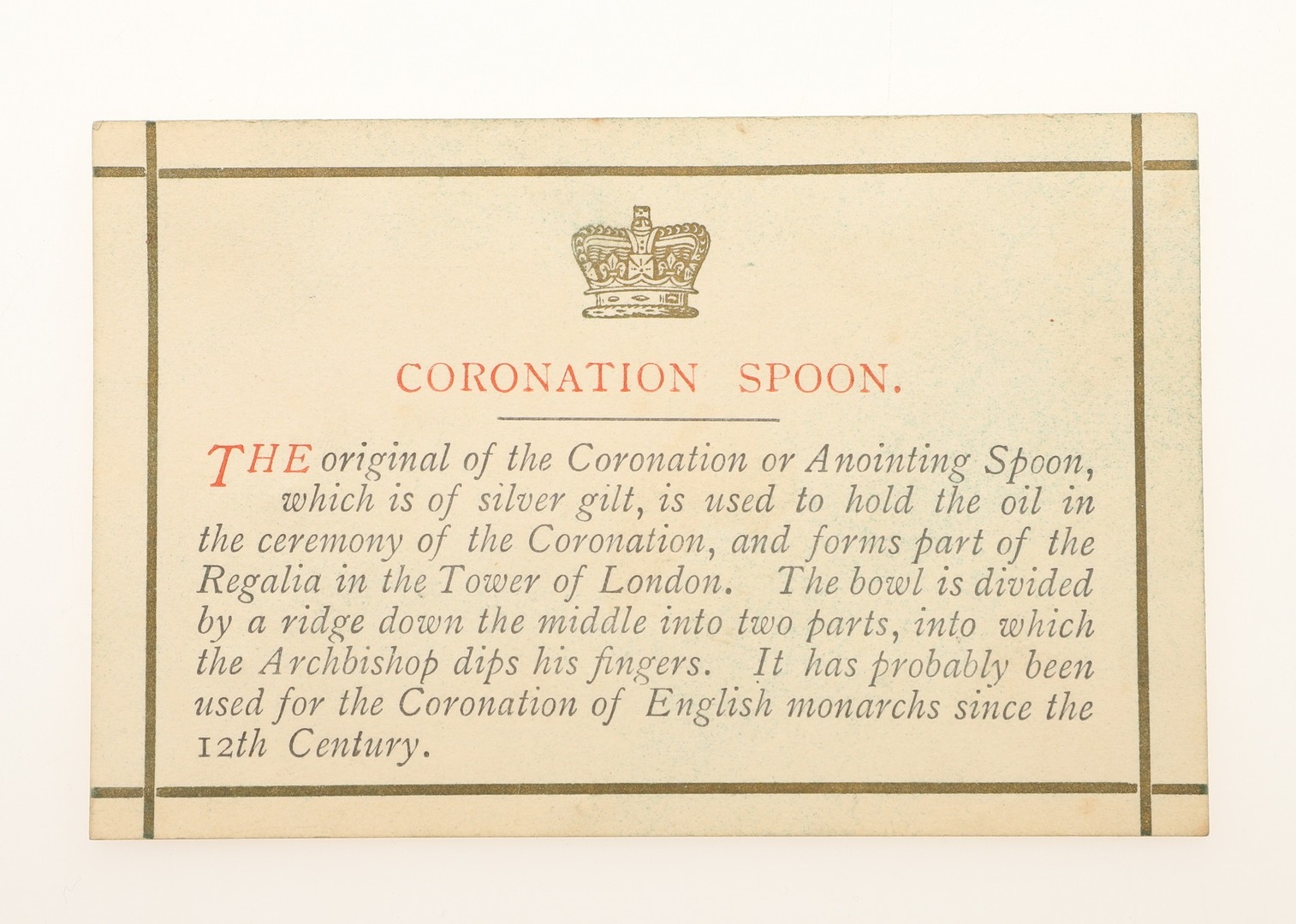 CORONATION SPOON.

THE original of the Coronation or Anointing Spoon, which is of silver gilt, is used to hold the oil in the ceremony of the Coronation, and forms part of the Regalia in the Tower of London. The bowl is divided by a ridge down the middle into two parts, into which the Archbishop dips his fingers. It has probably been used for the Coronation of English monarchs since the 12th Century.